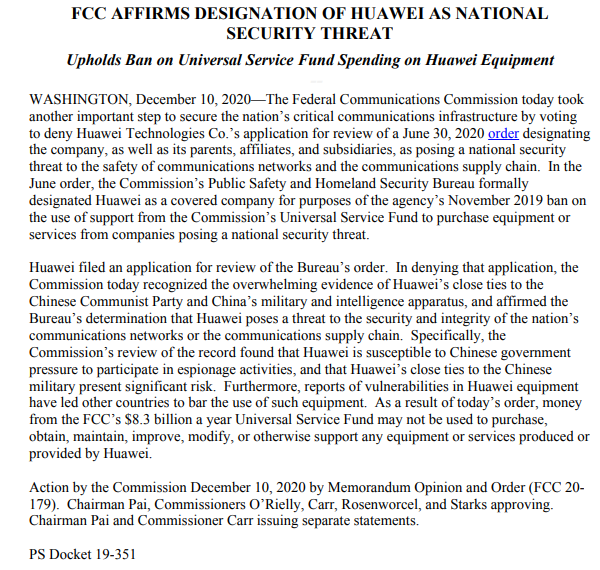 FCC AFFIRMS DESIGNATION OF HUAWEI AS NATIONAL SECURITY THREAT

Upholds Ban on Universal Service Fund Spending on Huawei Equipment

WASHINGTON, December 10, 2020—The Federal Communications Commission today took another important step to secure the nation's critical communications infrastructure by voting to deny Huawei Technologies Co.'s application for review of a June 30, 2020 order designating the company, as well as its parents, affiliates, and subsidiaries, as posing a national security threat to the safety of communications networks and the communications supply chain. In the June order, the Commission's Public Safety and Homeland Security Bureau formally designated Huawei as a covered company for purposes of the agency's November 2019 ban on the use of support from the Commission's Universal Service Fund to purchase equipment or services from companies posing a national security threat.

Huawei filed an application for review of the Bureau's order. In denying that application, the Commission today recognized the overwhelming evidence of Huawei's close ties to the Chinese Communist Party and China's military and intelligence apparatus, and affirmed the Bureau's determination that Huawei poses a threat to the security and integrity of the nation's communications networks or the communications supply chain. Specifically, the Commission's review of the record found that Huawei is susceptible to Chinese government pressure to participate in espionage activities, and that Huawei's close ties to the Chinese military present significant risk. Furthermore, reports of vulnerabilities in Huawei equipment have led other countries to bar the use of such equipment. As a result of today's order, money from the FCC's $8.3 billion a year Universal Service Fund may not be used to purchase, obtain, maintain, improve, modify, or otherwise support any equipment or services produced or provided by Huawei.

Action by the Commission December 10, 2020 by Memorandum Opinion and Order (FCC 20-179). Chairman Pai, Commissioners O'Rielly, Carr, Rosenworcel, and Starks approving. Chairman Pai and Commissioner Carr issuing separate statements.

PS Docket 19-351